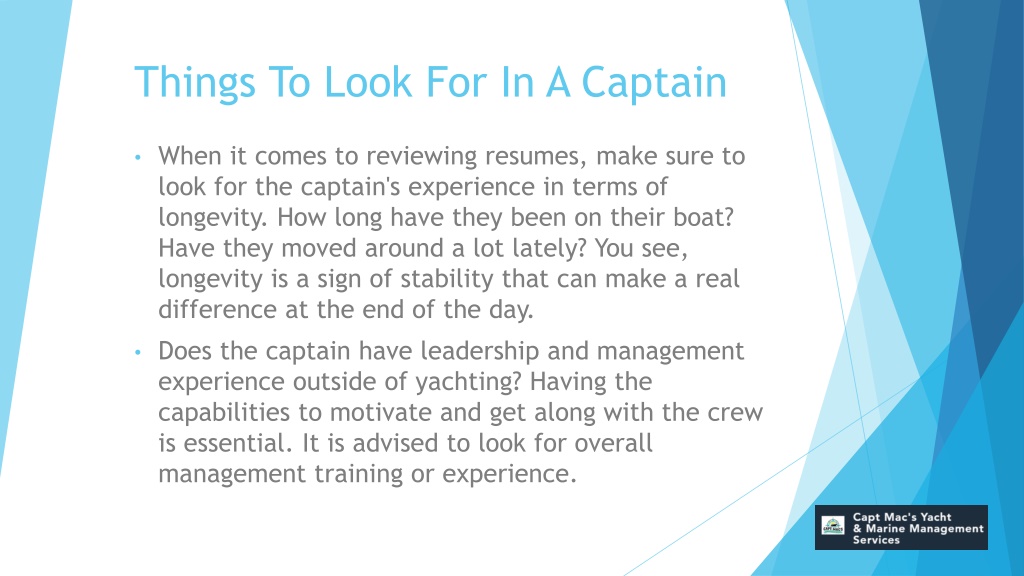 Things To Look For In A Captain

• When it comes to reviewing resumes, make sure to look for the captain's experience in terms of longevity. How long have they been on their boat? Have they moved around a lot lately? You see, longevity is a sign of stability that can make a real difference at the end of the day.

• Does the captain have leadership and management experience outside of yachting? Having the capabilities to motivate and get along with the crew is essential. It is advised to look for overall management training or experience.

Capt Mac's Yacht & Marine Management Services